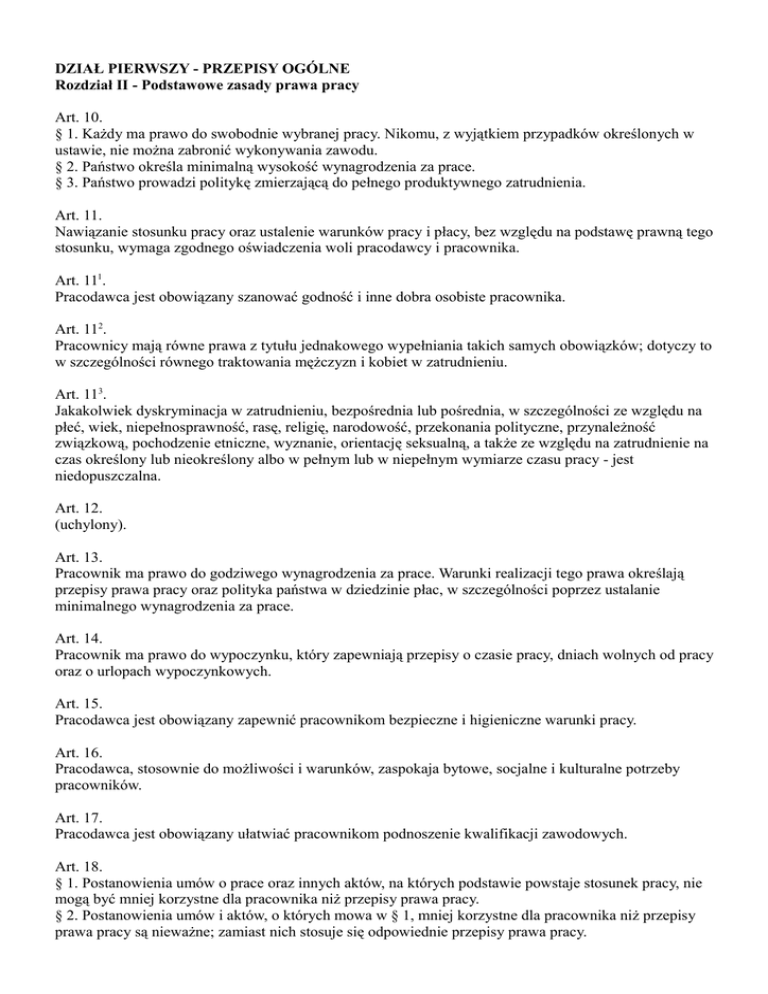 DZIAŁ PIERWSZY - PRZEPISY OGÓLNE
Rozdział II - Podstawowe zasady prawa pracy

Art. 10.
§ 1. Każdy ma prawo do swobodnie wybranej pracy. Nikomu, z wyjątkiem przypadków określonych w ustawie, nie można zabronić wykonywania zawodu.
§ 2. Państwo określa minimalną wysokość wynagrodzenia za prace.
§ 3. Państwo prowadzi politykę zmierzającą do pełnego produktywnego zatrudnienia.

Art. 11.
Nawiązanie stosunku pracy oraz ustalenie warunków pracy i płacy, bez względu na podstawę prawną tego stosunku, wymaga zgodnego oświadczenia woli pracodawcy i pracownika.

Art. $11^1$.
Pracodawca jest obowiązany szanować godność i inne dobra osobiste pracownika.

Art. $11^2$.
Pracownicy mają równe prawa z tytułu jednakowego wypełniania takich samych obowiązków; dotyczy to w szczególności równego traktowania mężczyzn i kobiet w zatrudnieniu.

Art. $11^3$.
Jakakolwiek dyskryminacja w zatrudnieniu, bezpośrednia lub pośrednia, w szczególności ze względu na płeć, wiek, niepełnosprawność, rasę, religię, narodowość, przekonania polityczne, przynależność związkową, pochodzenie etniczne, wyznanie, orientację seksualną, a także ze względu na zatrudnienie na czas określony lub nieokreślony albo w pełnym lub w niepełnym wymiarze czasu pracy - jest niedopuszczalna.

Art. 12.
(uchylony).

Art. 13.
Pracownik ma prawo do godziwego wynagrodzenia za prace. Warunki realizacji tego prawa określają przepisy prawa pracy oraz polityka państwa w dziedzinie płac, w szczególności poprzez ustalanie minimalnego wynagrodzenia za prace.

Art. 14.
Pracownik ma prawo do wypoczynku, który zapewniają przepisy o czasie pracy, dniach wolnych od pracy oraz o urlopach wypoczynkowych.

Art. 15.
Pracodawca jest obowiązany zapewnić pracownikom bezpieczne i higieniczne warunki pracy.

Art. 16.
Pracodawca, stosownie do możliwości i warunków, zaspokaja bytowe, socjalne i kulturalne potrzeby pracowników.

Art. 17.
Pracodawca jest obowiązany ułatwiać pracownikom podnoszenie kwalifikacji zawodowych.

Art. 18.
§ 1. Postanowienia umów o prace oraz innych aktów, na których podstawie powstaje stosunek pracy, nie mogą być mniej korzystne dla pracownika niż przepisy prawa pracy.
§ 2. Postanowienia umów i aktów, o których mowa w § 1, mniej korzystne dla pracownika niż przepisy prawa pracy są nieważne; zamiast nich stosuje się odpowiednie przepisy prawa pracy.